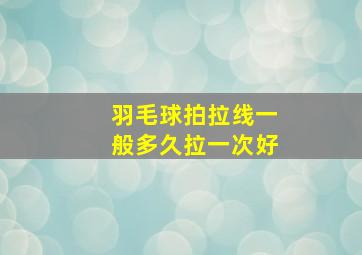 羽毛球拍拉线一般多久拉一次好